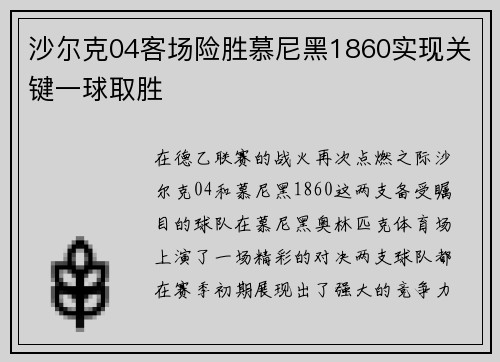 沙尔克04客场险胜慕尼黑1860实现关键一球取胜

在德乙联赛的战火再次点燃之际沙尔克04和慕尼黑1860这两支备受瞩目的球队在慕尼黑奥林匹克体育场上演了一场精彩的对决两支球队都在赛季初期展现出了强大的竞争力